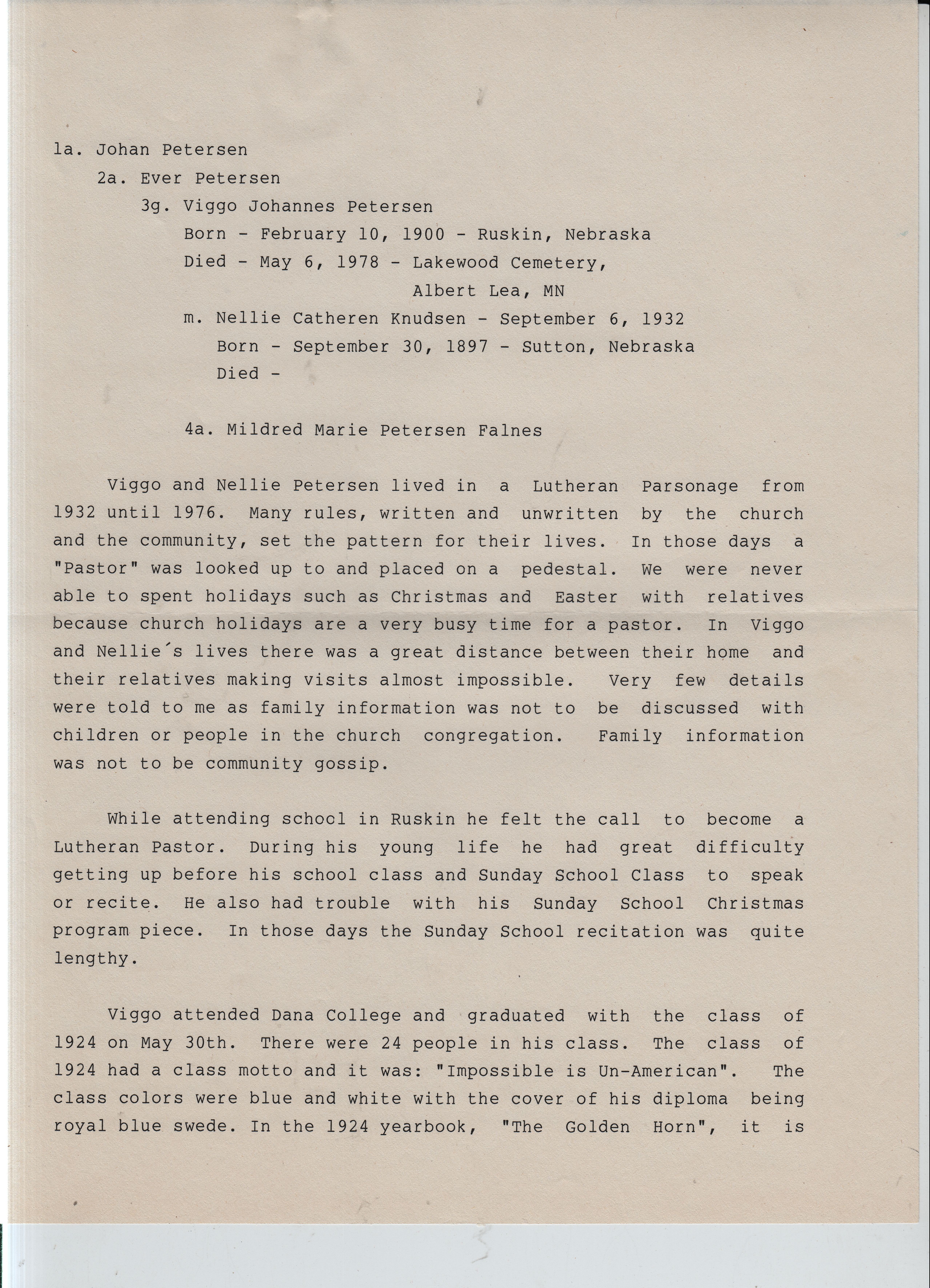 1a. Johan Petersen

2a. Ever Petersen

3g. Viggo Johannes Petersen
Born - February 10, 1900 - Ruskin, Nebraska
Died - May 6, 1978 - Lakewood Cemetery, Albert Lea, MN
m. Nellie Catheren Knudsen - September 6, 1932
Born - September 30, 1897 - Sutton, Nebraska
Died -

4a. Mildred Marie Petersen Falnes

Viggo and Nellie Petersen lived in a Lutheran Parsonage from 1932 until 1976. Many rules, written and unwritten by the church and the community, set the pattern for their lives. In those days a "Pastor" was looked up to and placed on a pedestal. We were never able to spent holidays such as Christmas and Easter with relatives because church holidays are a very busy time for a pastor. In Viggo and Nellie´s lives there was a great distance between their home and their relatives making visits almost impossible. Very few details were told to me as family information was not to be discussed with children or people in the church congregation. Family information was not to be community gossip.

While attending school in Ruskin he felt the call to become a Lutheran Pastor. During his young life he had great difficulty getting up before his school class and Sunday School Class to speak or recite. He also had trouble with his Sunday School Christmas program piece. In those days the Sunday School recitation was quite lengthy.

Viggo attended Dana College and graduated with the class of 1924 on May 30th. There were 24 people in his class. The class of 1924 had a class motto and it was: "Impossible is Un-American". The class colors were blue and white with the cover of his diploma being royal blue swede. In the 1924 yearbook, "The Golden Horn", it is